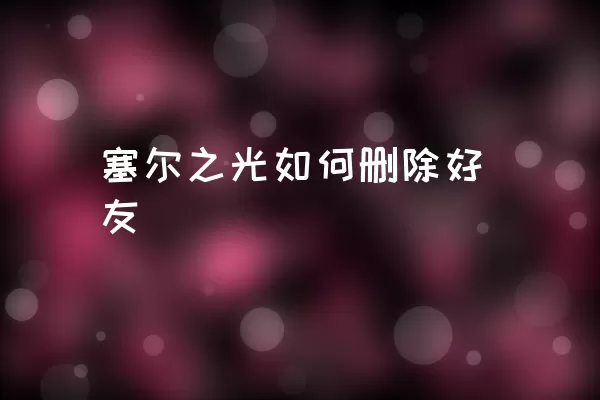 塞尔之光如何删除好友